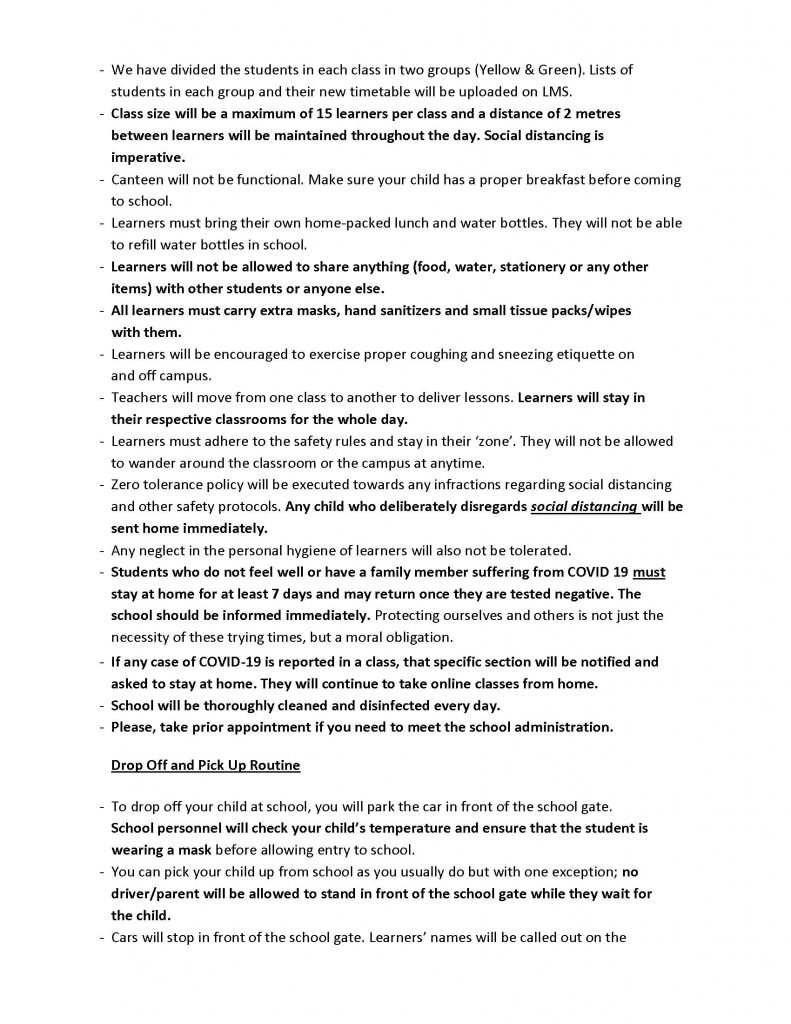 - We have divided the students in each class in two groups (Yellow & Green). Lists of students in each group and their new timetable will be uploaded on LMS.
- Class size will be a maximum of 15 learners per class and a distance of 2 metres between learners will be maintained throughout the day. Social distancing is imperative.
- Canteen will not be functional. Make sure your child has a proper breakfast before coming to school.
- Learners must bring their own home-packed lunch and water bottles. They will not be able to refill water bottles in school.
- Learners will not be allowed to share anything (food, water, stationery or any other items) with other students or anyone else.
- All learners must carry extra masks, hand sanitizers and small tissue packs/wipes with them.
- Learners will be encouraged to exercise proper coughing and sneezing etiquette on and off campus.
- Teachers will move from one class to another to deliver lessons. Learners will stay in their respective classrooms for the whole day.
- Learners must adhere to the safety rules and stay in their 'zone'. They will not be allowed to wander around the classroom or the campus at anytime.
- Zero tolerance policy will be executed towards any infractions regarding social distancing and other safety protocols. Any child who deliberately disregards social distancing will be sent home immediately.
- Any neglect in the personal hygiene of learners will also not be tolerated.
- Students who do not feel well or have a family member suffering from COVID 19 must stay at home for at least 7 days and may return once they are tested negative. The school should be informed immediately. Protecting ourselves and others is not just the necessity of these trying times, but a moral obligation.
- If any case of COVID-19 is reported in a class, that specific section will be notified and asked to stay at home. They will continue to take online classes from home.
- School will be thoroughly cleaned and disinfected every day.
- Please, take prior appointment if you need to meet the school administration.

Drop Off and Pick Up Routine

- To drop off your child at school, you will park the car in front of the school gate. School personnel will check your child's temperature and ensure that the student is wearing a mask before allowing entry to school.
- You can pick your child up from school as you usually do but with one exception; no driver/parent will be allowed to stand in front of the school gate while they wait for the child.
- Cars will stop in front of the school gate. Learners' names will be called out on the